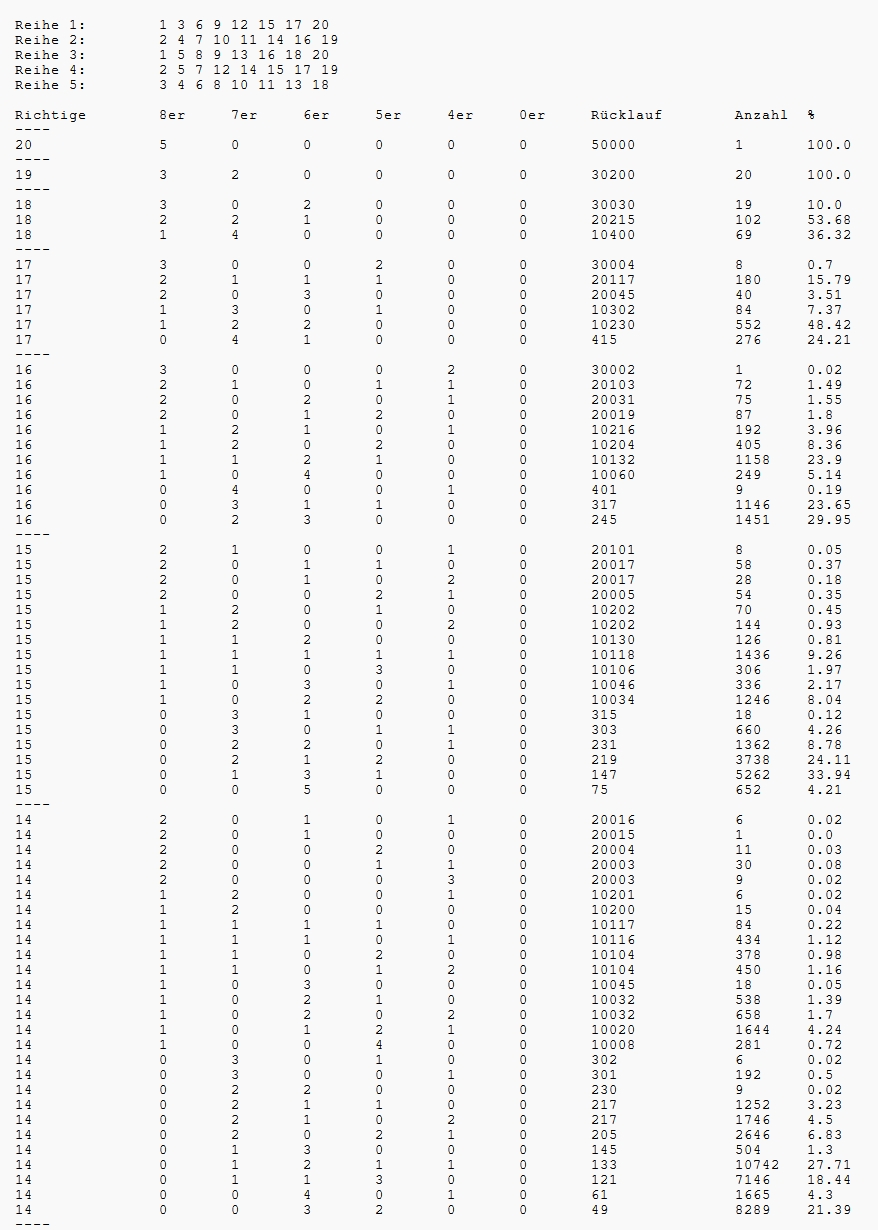 Reihe 1: 1 3 6 9 12 15 17 20
Reihe 2: 2 4 7 10 11 14 16 19
Reihe 3: 1 5 8 9 13 16 18 20
Reihe 4: 2 5 7 12 14 15 17 19
Reihe 5: 3 4 6 8 10 11 13 18

| Richtige | 8er | 7er | 6er | 5er | 4er | 0er | Rücklauf | Anzahl | % |
|---|---|---|---|---|---|---|---|---|---|
| ---- | | | | | | | | | |
| 20 | 5 | 0 | 0 | 0 | 0 | 0 | 50000 | 1 | 100.0 |
| ---- | | | | | | | | | |
| 19 | 3 | 2 | 0 | 0 | 0 | 0 | 30200 | 20 | 100.0 |
| ---- | | | | | | | | | |
| 18 | 3 | 0 | 2 | 0 | 0 | 0 | 30030 | 19 | 10.0 |
| 18 | 2 | 2 | 1 | 0 | 0 | 0 | 20215 | 102 | 53.68 |
| 18 | 1 | 4 | 0 | 0 | 0 | 0 | 10400 | 69 | 36.32 |
| ---- | | | | | | | | | |
| 17 | 3 | 0 | 0 | 2 | 0 | 0 | 30004 | 8 | 0.7 |
| 17 | 2 | 1 | 1 | 1 | 0 | 0 | 20117 | 180 | 15.79 |
| 17 | 2 | 0 | 3 | 0 | 0 | 0 | 20045 | 40 | 3.51 |
| 17 | 1 | 3 | 0 | 1 | 0 | 0 | 10302 | 84 | 7.37 |
| 17 | 1 | 2 | 2 | 0 | 0 | 0 | 10230 | 552 | 48.42 |
| 17 | 0 | 4 | 1 | 0 | 0 | 0 | 415 | 276 | 24.21 |
| ---- | | | | | | | | | |
| 16 | 3 | 0 | 0 | 0 | 2 | 0 | 30002 | 1 | 0.02 |
| 16 | 2 | 1 | 0 | 1 | 1 | 0 | 20103 | 72 | 1.49 |
| 16 | 2 | 0 | 2 | 0 | 1 | 0 | 20031 | 75 | 1.55 |
| 16 | 2 | 0 | 1 | 2 | 0 | 0 | 20019 | 87 | 1.8 |
| 16 | 1 | 2 | 1 | 0 | 1 | 0 | 10216 | 192 | 3.96 |
| 16 | 1 | 2 | 0 | 2 | 0 | 0 | 10204 | 405 | 8.36 |
| 16 | 1 | 1 | 2 | 1 | 0 | 0 | 10132 | 1158 | 23.9 |
| 16 | 1 | 0 | 4 | 0 | 0 | 0 | 10060 | 249 | 5.14 |
| 16 | 0 | 4 | 0 | 0 | 1 | 0 | 401 | 9 | 0.19 |
| 16 | 0 | 3 | 1 | 1 | 0 | 0 | 317 | 1146 | 23.65 |
| 16 | 0 | 2 | 3 | 0 | 0 | 0 | 245 | 1451 | 29.95 |
| ---- | | | | | | | | | |
| 15 | 2 | 1 | 0 | 0 | 1 | 0 | 20101 | 8 | 0.05 |
| 15 | 2 | 0 | 1 | 1 | 0 | 0 | 20017 | 58 | 0.37 |
| 15 | 2 | 0 | 1 | 0 | 2 | 0 | 20017 | 28 | 0.18 |
| 15 | 2 | 0 | 0 | 2 | 1 | 0 | 20005 | 54 | 0.35 |
| 15 | 1 | 2 | 0 | 1 | 0 | 0 | 10202 | 70 | 0.45 |
| 15 | 1 | 2 | 0 | 0 | 2 | 0 | 10202 | 144 | 0.93 |
| 15 | 1 | 1 | 2 | 0 | 0 | 0 | 10130 | 126 | 0.81 |
| 15 | 1 | 1 | 1 | 1 | 1 | 0 | 10118 | 1436 | 9.26 |
| 15 | 1 | 1 | 0 | 3 | 0 | 0 | 10106 | 306 | 1.97 |
| 15 | 1 | 0 | 3 | 0 | 1 | 0 | 10046 | 336 | 2.17 |
| 15 | 1 | 0 | 2 | 2 | 0 | 0 | 10034 | 1246 | 8.04 |
| 15 | 0 | 3 | 1 | 0 | 0 | 0 | 315 | 18 | 0.12 |
| 15 | 0 | 3 | 0 | 1 | 1 | 0 | 303 | 660 | 4.26 |
| 15 | 0 | 2 | 2 | 0 | 1 | 0 | 231 | 1362 | 8.78 |
| 15 | 0 | 2 | 1 | 2 | 0 | 0 | 219 | 3738 | 24.11 |
| 15 | 0 | 1 | 3 | 1 | 0 | 0 | 147 | 5262 | 33.94 |
| 15 | 0 | 0 | 5 | 0 | 0 | 0 | 75 | 652 | 4.21 |
| ---- | | | | | | | | | |
| 14 | 2 | 0 | 1 | 0 | 1 | 0 | 20016 | 6 | 0.02 |
| 14 | 2 | 0 | 1 | 0 | 0 | 0 | 20015 | 1 | 0.0 |
| 14 | 2 | 0 | 0 | 2 | 0 | 0 | 20004 | 11 | 0.03 |
| 14 | 2 | 0 | 0 | 1 | 1 | 0 | 20003 | 30 | 0.08 |
| 14 | 2 | 0 | 0 | 0 | 3 | 0 | 20003 | 9 | 0.02 |
| 14 | 1 | 2 | 0 | 0 | 1 | 0 | 10201 | 6 | 0.02 |
| 14 | 1 | 2 | 0 | 0 | 0 | 0 | 10200 | 15 | 0.04 |
| 14 | 1 | 1 | 1 | 1 | 0 | 0 | 10117 | 84 | 0.22 |
| 14 | 1 | 1 | 1 | 0 | 1 | 0 | 10116 | 434 | 1.12 |
| 14 | 1 | 1 | 0 | 2 | 0 | 0 | 10104 | 378 | 0.98 |
| 14 | 1 | 1 | 0 | 1 | 2 | 0 | 10104 | 450 | 1.16 |
| 14 | 1 | 0 | 3 | 0 | 0 | 0 | 10045 | 18 | 0.05 |
| 14 | 1 | 0 | 2 | 1 | 0 | 0 | 10032 | 538 | 1.39 |
| 14 | 1 | 0 | 2 | 0 | 2 | 0 | 10032 | 658 | 1.7 |
| 14 | 1 | 0 | 1 | 2 | 1 | 0 | 10020 | 1644 | 4.24 |
| 14 | 1 | 0 | 0 | 4 | 0 | 0 | 10008 | 281 | 0.72 |
| 14 | 0 | 3 | 0 | 1 | 0 | 0 | 302 | 6 | 0.02 |
| 14 | 0 | 3 | 0 | 0 | 1 | 0 | 301 | 192 | 0.5 |
| 14 | 0 | 2 | 2 | 0 | 0 | 0 | 230 | 9 | 0.02 |
| 14 | 0 | 2 | 1 | 1 | 0 | 0 | 217 | 1252 | 3.23 |
| 14 | 0 | 2 | 1 | 0 | 2 | 0 | 217 | 1746 | 4.5 |
| 14 | 0 | 2 | 0 | 2 | 1 | 0 | 205 | 2646 | 6.83 |
| 14 | 0 | 1 | 3 | 0 | 0 | 0 | 145 | 504 | 1.3 |
| 14 | 0 | 1 | 2 | 1 | 1 | 0 | 133 | 10742 | 27.71 |
| 14 | 0 | 1 | 1 | 3 | 0 | 0 | 121 | 7146 | 18.44 |
| 14 | 0 | 0 | 4 | 0 | 1 | 0 | 61 | 1665 | 4.3 |
| 14 | 0 | 0 | 3 | 2 | 0 | 0 | 49 | 8289 | 21.39 |
| ---- | | | | | | | | | |